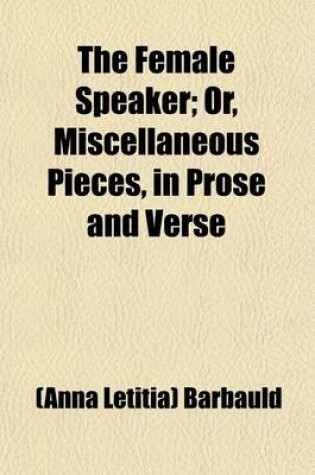 The Female Speaker; Or, Miscellaneous Pieces, in Prose and Verse

(Anna Letitia) Barbauld